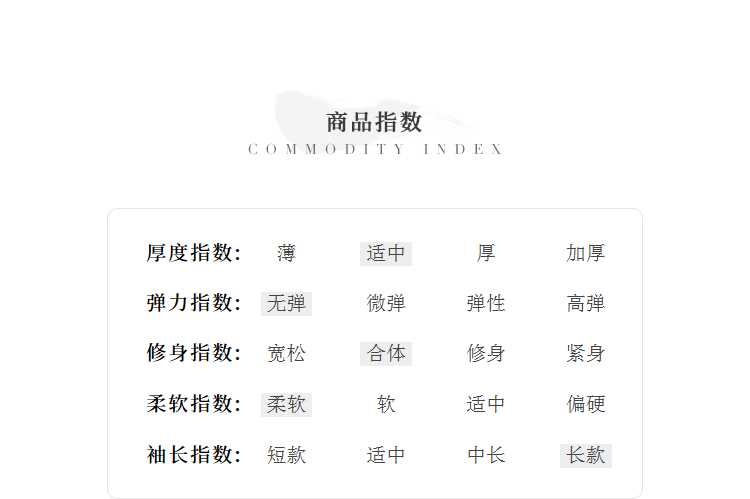 商品指数
COMMODITY INDEX

厚度指数: 薄 适中 厚 加厚
弹力指数: 无弹 微弹 弹性 高弹
修身指数: 宽松 合体 修身 紧身
柔软指数: 柔软 软 适中 偏硬
袖长指数: 短款 适中 中长 长款